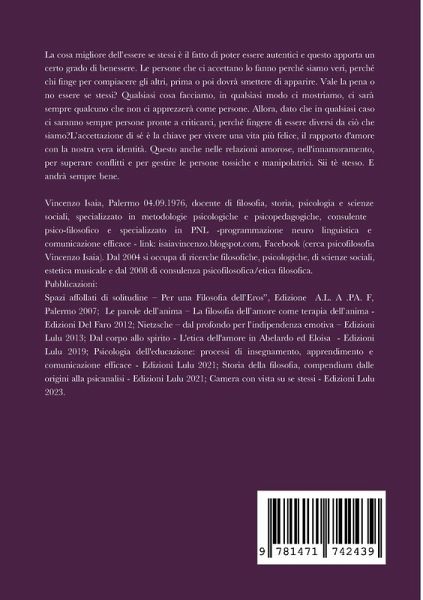 La cosa migliore dell'essere se stessi è il fatto di poter essere autentici e questo apporta un certo grado di benessere. Le persone che ci accettano lo fanno perché siamo veri, perché chi finge per compiacere gli altri, prima o poi dovrà smettere di apparire. Vale la pena o no essere se stessi? Qualsiasi cosa facciamo, in qualsiasi modo ci mostriamo, ci sarà sempre qualcuno che non ci apprezzerà come persone. Allora, dato che in qualsiasi caso ci saranno sempre persone pronte a criticarci, perché fingere di essere diversi da ciò che siamo?L'accettazione di sé è la chiave per vivere una vita più felice, il rapporto d'amore con la nostra vera identità. Questo anche nelle relazioni amorose, nell'innamoramento, per superare conflitti e per gestire le persone tossiche e manipolatrici. Sii tè stesso. E andrà sempre bene.

Vincenzo Isaia, Palermo 04.09.1976, docente di filosofia, storia, psicologia e scienze sociali, specializzato in metodologie psicologiche e psicopedagogiche, consulente psico-filosofico e specializzato in PNL -programmazione neuro linguistica e comunicazione efficace - link: isaiavincenzo.blogspot.com, Facebook (cerca psicofilosofia Vincenzo Isaia). Dal 2004 si occupa di ricerche filosofiche, psicologiche, di scienze sociali, estetica musicale e dal 2008 di consulenza psicofilosofica/etica filosofica.
Pubblicazioni:
Spazi affollati di solitudine – Per una Filosofia dell'Eros", Edizione A.L. A .PA. F, Palermo 2007; Le parole dell'anima – La filosofia dell'amore come terapia dell'anima - Edizioni Del Faro 2012; Nietzsche – dal profondo per l'indipendenza emotiva – Edizioni Lulu 2013; Dal corpo allo spirito - L'etica dell'amore in Abelardo ed Eloisa - Edizioni Lulu 2019; Psicologia dell'educazione: processi di insegnamento, apprendimento e comunicazione efficace - Edizioni Lulu 2021; Storia della filosofia, compendium dalle origini alla psicanalisi - Edizioni Lulu 2021; Camera con vista su se stessi - Edizioni Lulu 2023.

9 781471 742439